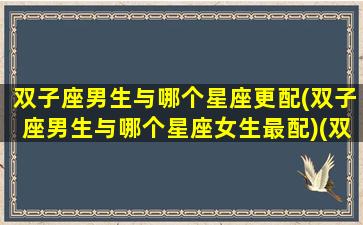 双子座男生与哪个星座更配(双子座男生与哪个星座女生最配)(双